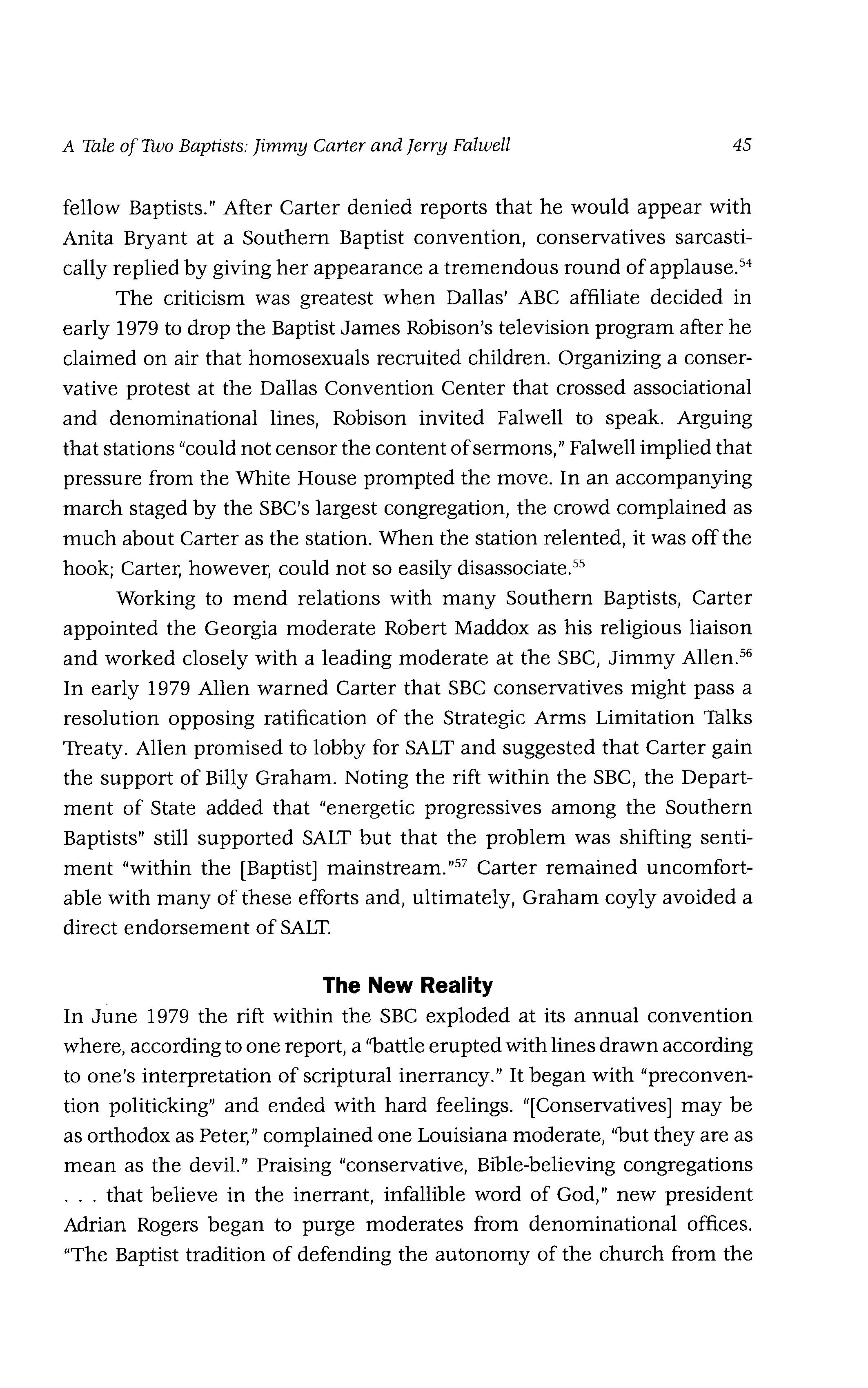 A Tale of Two Baptists: Jimmy Carter and Jerry Falwell 45

fellow Baptists." After Carter denied reports that he would appear with Anita Bryant at a Southern Baptist convention, conservatives sarcastically replied by giving her appearance a tremendous round of applause.$^{54}$

The criticism was greatest when Dallas' ABC affiliate decided in early 1979 to drop the Baptist James Robison's television program after he claimed on air that homosexuals recruited children. Organizing a conservative protest at the Dallas Convention Center that crossed associational and denominational lines, Robison invited Falwell to speak. Arguing that stations "could not censor the content of sermons," Falwell implied that pressure from the White House prompted the move. In an accompanying march staged by the SBC's largest congregation, the crowd complained as much about Carter as the station. When the station relented, it was off the hook; Carter, however, could not so easily disassociate.$^{55}$

Working to mend relations with many Southern Baptists, Carter appointed the Georgia moderate Robert Maddox as his religious liaison and worked closely with a leading moderate at the SBC, Jimmy Allen.$^{56}$ In early 1979 Allen warned Carter that SBC conservatives might pass a resolution opposing ratification of the Strategic Arms Limitation Talks Treaty. Allen promised to lobby for SALT and suggested that Carter gain the support of Billy Graham. Noting the rift within the SBC, the Department of State added that "energetic progressives among the Southern Baptists" still supported SALT but that the problem was shifting sentiment "within the [Baptist] mainstream."$^{57}$ Carter remained uncomfortable with many of these efforts and, ultimately, Graham coyly avoided a direct endorsement of SALT.

The New Reality

In June 1979 the rift within the SBC exploded at its annual convention where, according to one report, a "battle erupted with lines drawn according to one's interpretation of scriptural inerrancy." It began with "preconvention politicking" and ended with hard feelings. "[Conservatives] may be as orthodox as Peter," complained one Louisiana moderate, "but they are as mean as the devil." Praising "conservative, Bible-believing congregations . . . that believe in the inerrant, infallible word of God," new president Adrian Rogers began to purge moderates from denominational offices. "The Baptist tradition of defending the autonomy of the church from the